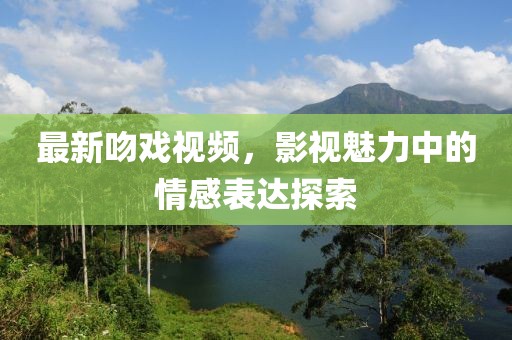 最新吻戏视频，影视魅力中的情感表达探索